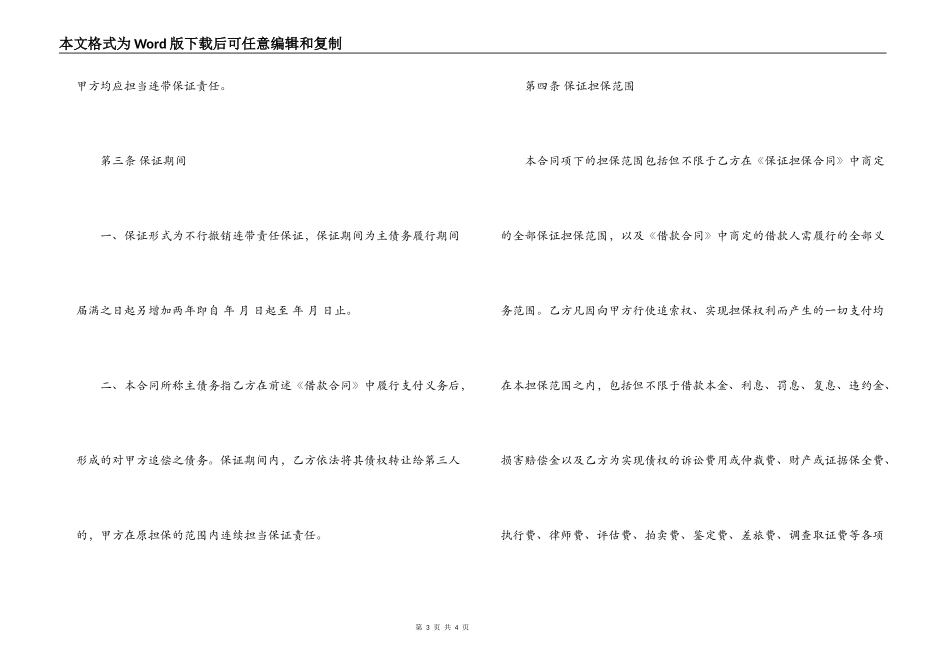 本文格式为Word版下载后可任意编辑和复制

甲方均应担当连带保证责任。

第三条 保证期间

一、保证形式为不行撤销连带责任保证，保证期间为主债务履行期间届满之日起另增加两年即自 年 月 日起至 年 月 日止。

二、本合同所称主债务指乙方在前述《借款合同》中履行支付义务后，形成的对甲方追偿之债务。保证期间内，乙方依法将其债权转让给第三人的，甲方在原担保的范围内连续担当保证责任。

第四条 保证担保范围

本合同项下的担保范围包括但不限于乙方在《保证担保合同》中商定的全部保证担保范围，以及《借款合同》中商定的借款人需履行的全部义务范围。乙方凡因向甲方行使追索权、实现担保权利而产生的一切支付均在本担保范围之内，包括但不限于借款本金、利息、罚息、复息、违约金、损害赔偿金以及乙方为实现债权的诉讼费用或仲裁费、财产或证据保全费、执行费、律师费、评估费、拍卖费、鉴定费、差旅费、调查取证费等各项

第 3 页 共 4 页